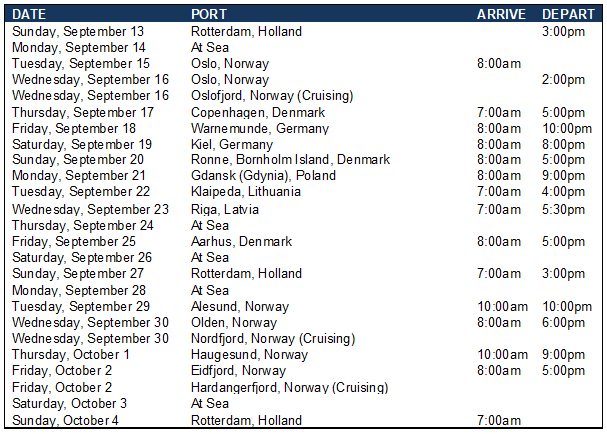 | DATE | PORT | ARRIVE | DEPART |
|---|---|---|---|
| Sunday, September 13 | Rotterdam, Holland | | 3:00pm |
| Monday, September 14 | At Sea | | |
| Tuesday, September 15 | Oslo, Norway | 8:00am | |
| Wednesday, September 16 | Oslo, Norway | | 2:00pm |
| Wednesday, September 16 | Oslofjord, Norway (Cruising) | | |
| Thursday, September 17 | Copenhagen, Denmark | 7:00am | 5:00pm |
| Friday, September 18 | Warnemunde, Germany | 8:00am | 10:00pm |
| Saturday, September 19 | Kiel, Germany | 8:00am | 8:00pm |
| Sunday, September 20 | Ronne, Bornholm Island, Denmark | 8:00am | 5:00pm |
| Monday, September 21 | Gdansk (Gdynia), Poland | 8:00am | 9:00pm |
| Tuesday, September 22 | Klaipeda, Lithuania | 7:00am | 4:00pm |
| Wednesday, September 23 | Riga, Latvia | 7:00am | 5:30pm |
| Thursday, September 24 | At Sea | | |
| Friday, September 25 | Aarhus, Denmark | 8:00am | 5:00pm |
| Saturday, September 26 | At Sea | | |
| Sunday, September 27 | Rotterdam, Holland | 7:00am | 3:00pm |
| Monday, September 28 | At Sea | | |
| Tuesday, September 29 | Alesund, Norway | 10:00am | 10:00pm |
| Wednesday, September 30 | Olden, Norway | 8:00am | 6:00pm |
| Wednesday, September 30 | Nordfjord, Norway (Cruising) | | |
| Thursday, October 1 | Haugesund, Norway | 10:00am | 9:00pm |
| Friday, October 2 | Eidfjord, Norway | 8:00am | 5:00pm |
| Friday, October 2 | Hardangerfjord, Norway (Cruising) | | |
| Saturday, October 3 | At Sea | | |
| Sunday, October 4 | Rotterdam, Holland | 7:00am | |